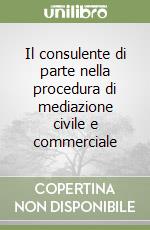 unilibro

Il consulente di parte nella procedura di mediazione civile e commerciale

COPERTINA NON DISPONIBILE